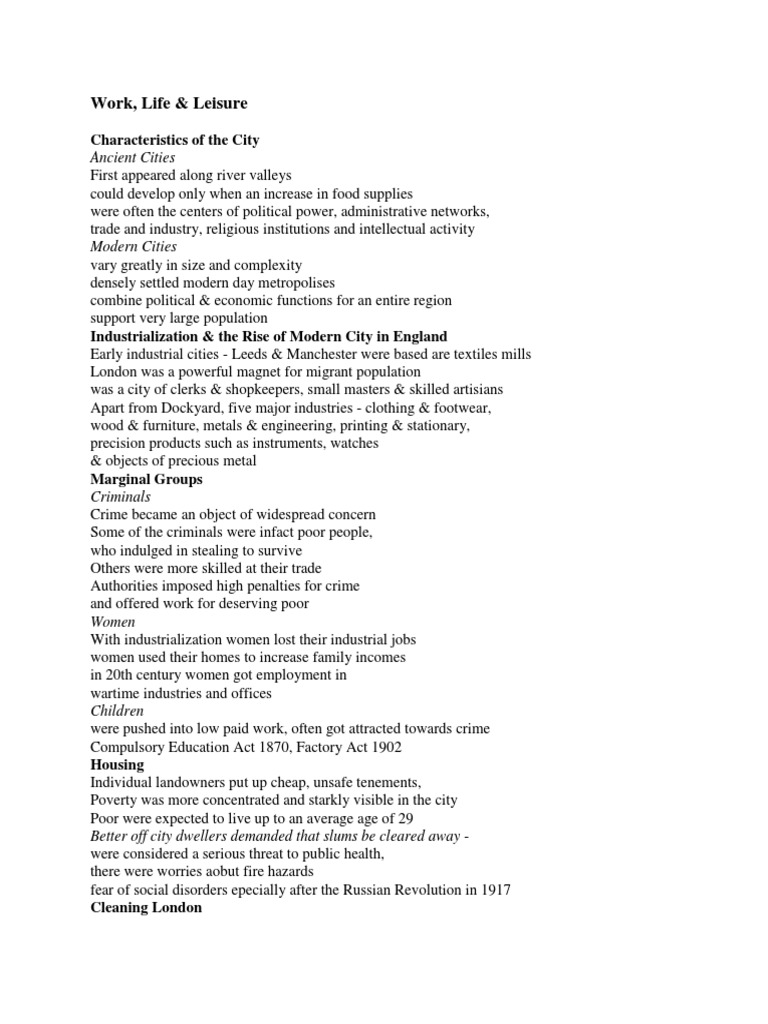 Work, Life & Leisure

Characteristics of the City
Ancient Cities
First appeared along river valleys
could develop only when an increase in food supplies
were often the centers of political power, administrative networks, trade and industry, religious institutions and intellectual activity
Modern Cities
vary greatly in size and complexity
densely settled modern day metropolises
combine political & economic functions for an entire region
support very large population
Industrialization & the Rise of Modern City in England
Early industrial cities - Leeds & Manchester were based are textiles mills
London was a powerful magnet for migrant population
was a city of clerks & shopkeepers, small masters & skilled artisians
Apart from Dockyard, five major industries - clothing & footwear, wood & furniture, metals & engineering, printing & stationary, precision products such as instruments, watches & objects of precious metal
Marginal Groups
Criminals
Crime became an object of widespread concern
Some of the criminals were infact poor people, who indulged in stealing to survive
Others were more skilled at their trade
Authorities imposed high penalties for crime and offered work for deserving poor
Women
With industrialization women lost their industrial jobs
women used their homes to increase family incomes
in 20th century women got employment in wartime industries and offices
Children
were pushed into low paid work, often got attracted towards crime
Compulsory Education Act 1870, Factory Act 1902
Housing
Individual landowners put up cheap, unsafe tenements,
Poverty was more concentrated and starkly visible in the city
Poor were expected to live up to an average age of 29
Better off city dwellers demanded that slums be cleared away -
were considered a serious threat to public health,
there were worries aobut fire hazards
fear of social disorders epecially after the Russian Revolution in 1917
Cleaning London